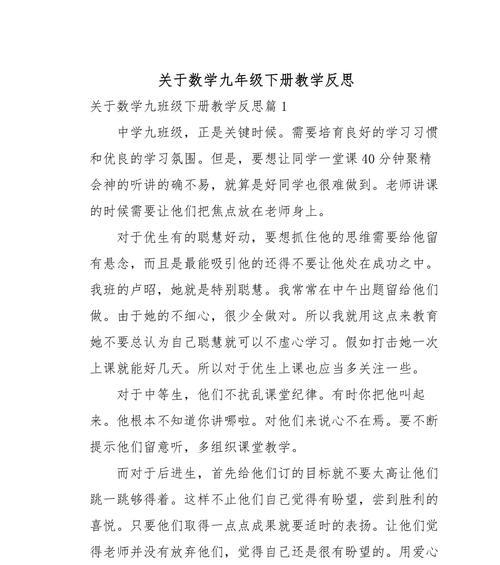 关于数学九年级下册教学反思

关于数学九班级下册教学反思篇 1

中学九班级，正是关键时候。需要培育良好的学习习惯和优良的学习氛围。但是，要想让同学一堂课 40 分钟聚精会神的听讲的确不易，就算是好同学也很难做到。老师讲课的时候需要让他们把焦点放在老师身上。

对于优生有的聪慧好动，要想抓住他的思维需要给他留有悬念，而且是最能吸引他的还得不要让他处在成功之中。我班的卢昭，她就是特别聪慧。我常常在中午出题留给他们做。由于她的不细心，很少全做对。所以我就用这点来教育她不要总认为自己聪慧就可以不虚心学习。假如打击她一次上课就能好几天。所以对于优生上课也应当多关注一些。

对于中等生，他们不扰乱课堂纪律。有时你把他叫起来。他根本不知道你讲哪啦。对他们来说心不在焉。要不断提示他们留意听，多组织课堂教学。

而对于后进生，首先给他们订的目标就不要太高让他们跳一跳够得着。这样不止他们自己觉得有盼望，尝到胜利的喜悦。只要他们取得一点点成果就要适时的表扬。让他们觉得老师并没有放弃他们，觉得自己还是很有盼望的。用爱心